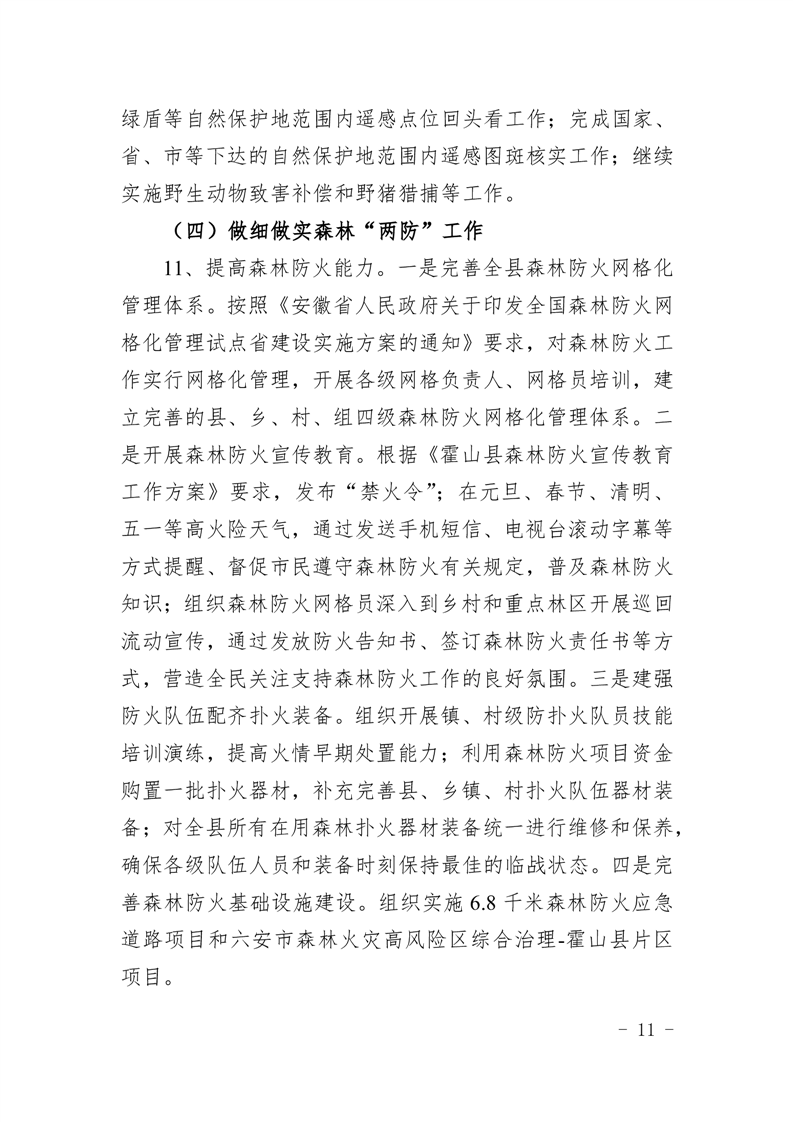 绿盾等自然保护地范围内遥感点位回头看工作；完成国家、省、市等下达的自然保护地范围内遥感图斑核实工作；继续实施野生动物致害补偿和野猪猎捕等工作。

（四）做细做实森林“两防”工作

11、提高森林防火能力。一是完善全县森林防火网格化管理体系。按照《安徽省人民政府关于印发全国森林防火网格化管理试点省建设实施方案的通知》要求，对森林防火工作实行网格化管理，开展各级网格负责人、网格员培训，建立完善的县、乡、村、组四级森林防火网格化管理体系。二是开展森林防火宣传教育。根据《霍山县森林防火宣传教育工作方案》要求，发布“禁火令”；在元旦、春节、清明、五一等高火险天气，通过发送手机短信、电视台滚动字幕等方式提醒、督促市民遵守森林防火有关规定，普及森林防火知识；组织森林防火网格员深入到乡村和重点林区开展巡回流动宣传，通过发放防火告知书、签订森林防火责任书等方式，营造全民关注支持森林防火工作的良好氛围。三是建强防火队伍配齐扑火装备。组织开展镇、村级防扑火队员技能培训演练，提高火情早期处置能力；利用森林防火项目资金购置一批扑火器材，补充完善县、乡镇、村扑火队伍器材装备；对全县所有在用森林扑火器材装备统一进行维修和保养，确保各级队伍人员和装备时刻保持最佳的临战状态。四是完善森林防火基础设施建设。组织实施 6.8 千米森林防火应急道路项目和六安市森林火灾高风险区综合治理-霍山县片区项目。

－ 11 －